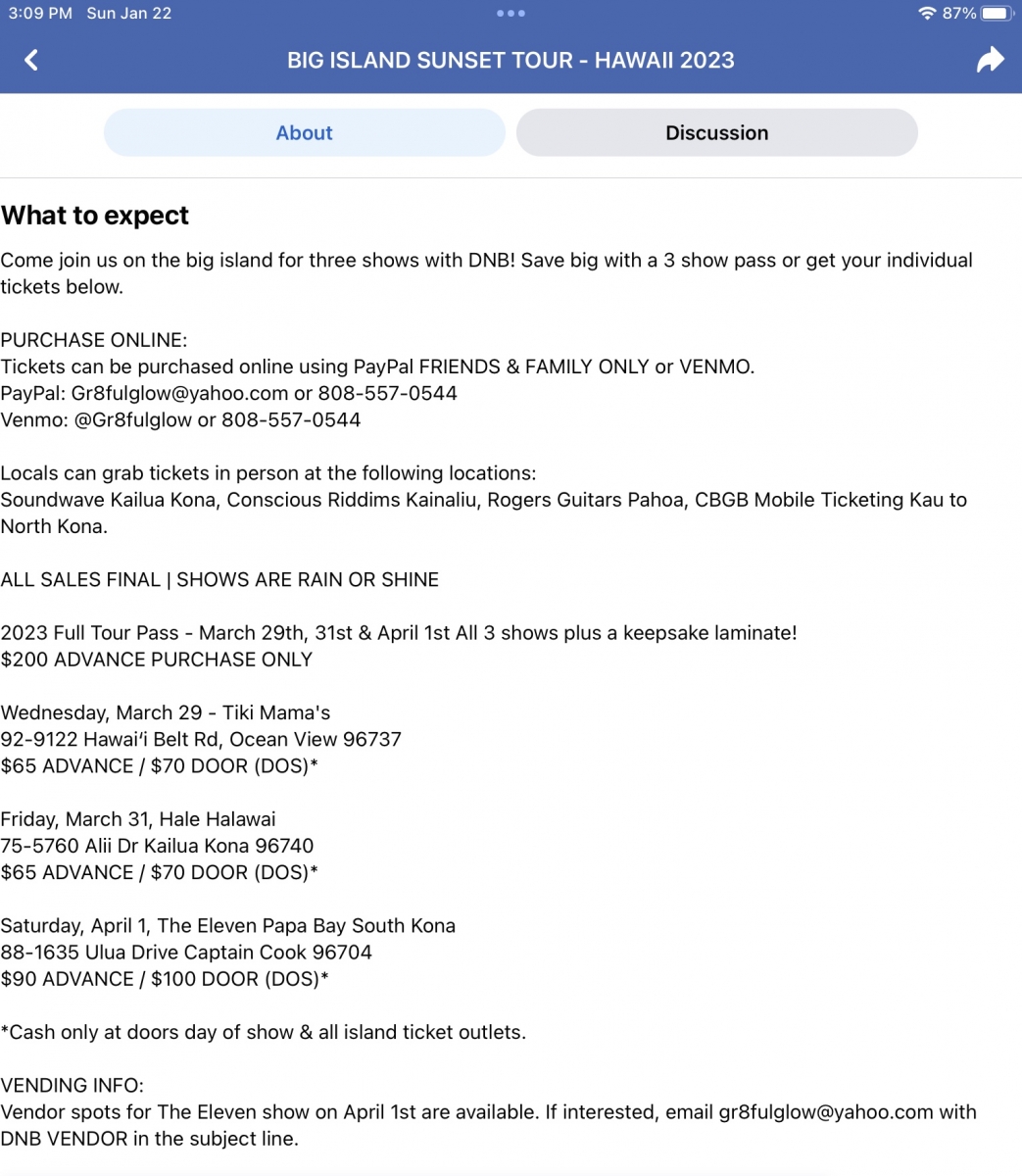 3:09 PM Sun Jan 22
87%

BIG ISLAND SUNSET TOUR - HAWAII 2023

About
Discussion

What to expect

Come join us on the big island for three shows with DNB! Save big with a 3 show pass or get your individual tickets below.

PURCHASE ONLINE:
Tickets can be purchased online using PayPal FRIENDS & FAMILY ONLY or VENMO.
PayPal: Gr8fulglow@yahoo.com or 808-557-0544
Venmo: @Gr8fulglow or 808-557-0544

Locals can grab tickets in person at the following locations:
Soundwave Kailua Kona, Conscious Riddims Kainaliu, Rogers Guitars Pahoa, CBGB Mobile Ticketing Kau to North Kona.

ALL SALES FINAL | SHOWS ARE RAIN OR SHINE

2023 Full Tour Pass - March 29th, 31st & April 1st All 3 shows plus a keepsake laminate!
$200 ADVANCE PURCHASE ONLY

Wednesday, March 29 - Tiki Mama's
92-9122 Hawaiʻi Belt Rd, Ocean View 96737
$65 ADVANCE / $70 DOOR (DOS)*

Friday, March 31, Hale Halawai
75-5760 Alii Dr Kailua Kona 96740
$65 ADVANCE / $70 DOOR (DOS)*

Saturday, April 1, The Eleven Papa Bay South Kona
88-1635 Ulua Drive Captain Cook 96704
$90 ADVANCE / $100 DOOR (DOS)*

*Cash only at doors day of show & all island ticket outlets.

VENDING INFO:
Vendor spots for The Eleven show on April 1st are available. If interested, email gr8fulglow@yahoo.com with DNB VENDOR in the subject line.